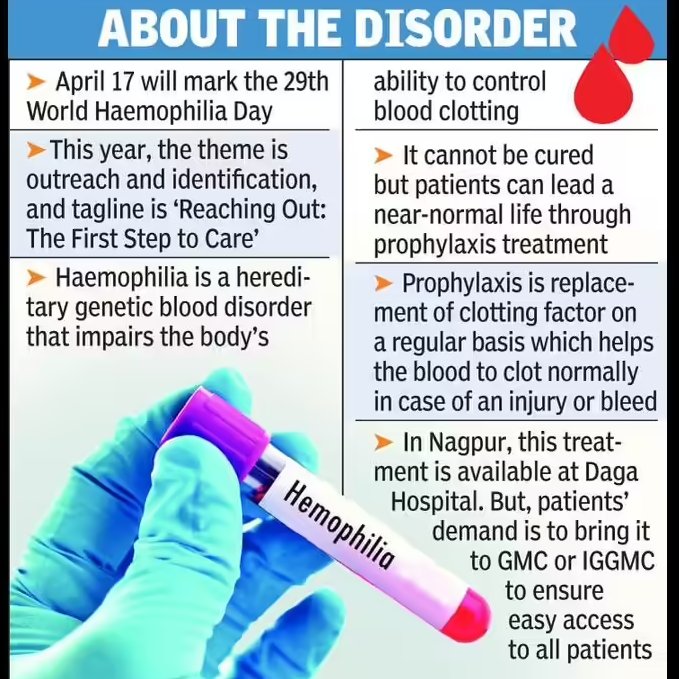 ABOUT THE DISORDER

➤ April 17 will mark the 29th World Haemophilia Day

➤ This year, the theme is outreach and identification, and tagline is 'Reaching Out: The First Step to Care'

➤ Haemophilia is a hereditary genetic blood disorder that impairs the body's ability to control blood clotting

➤ It cannot be cured but patients can lead a near-normal life through prophylaxis treatment

➤ Prophylaxis is replacement of clotting factor on a regular basis which helps the blood to clot normally in case of an injury or bleed

➤ In Nagpur, this treatment is available at Daga Hospital. But, patients' demand is to bring it to GMC or IGGMC to ensure easy access to all patients

Hemophilia